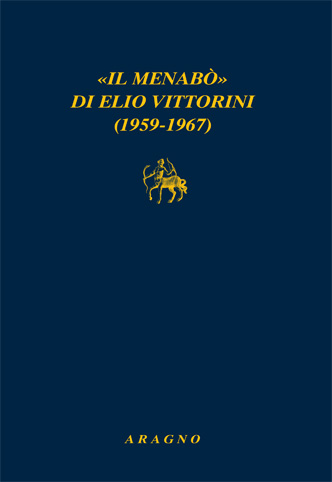 «IL MENABÒ»
DI ELIO VITTORINI
(1959-1967)

ARAGNO